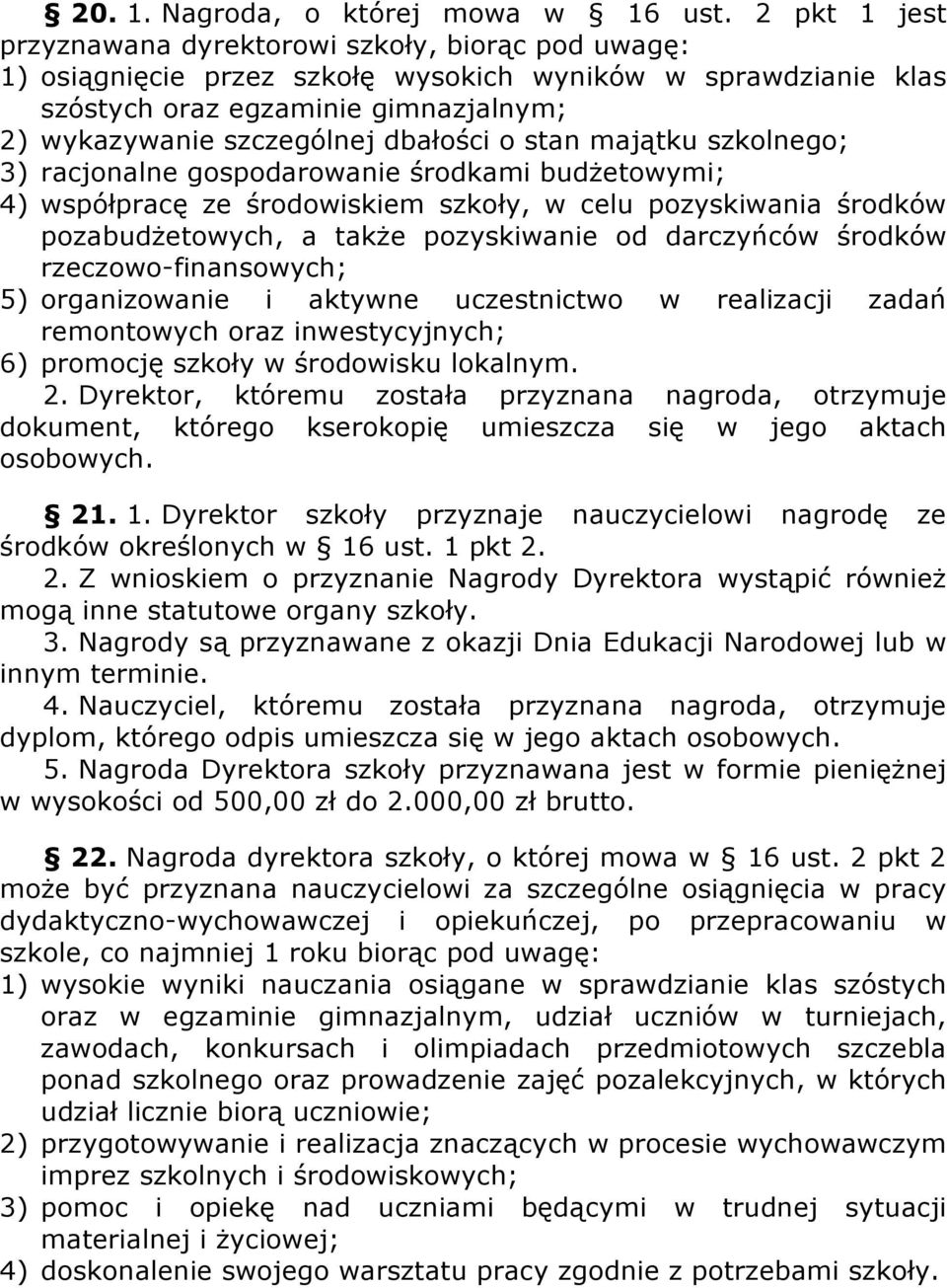 § 20. 1. Nagroda, o której mowa w § 16 ust. 2 pkt 1 jest przyznawana dyrektorowi szkoły, biorąc pod uwagę:
1) osiągnięcie przez szkołę wysokich wyników w sprawdzianie klas szóstych oraz egzaminie gimnazjalnym;
2) wykazywanie szczególnej dbałości o stan majątku szkolnego;
3) racjonalne gospodarowanie środkami budżetowymi;
4) współpracę ze środowiskiem szkoły, w celu pozyskiwania środków pozabudżetowych, a także pozyskiwanie od darczyńców środków rzeczowo-finansowych;
5) organizowanie i aktywne uczestnictwo w realizacji zadań remontowych oraz inwestycyjnych;
6) promocję szkoły w środowisku lokalnym.
2. Dyrektor, któremu została przyznana nagroda, otrzymuje dokument, którego kserokopię umieszcza się w jego aktach osobowych.

§ 21. 1. Dyrektor szkoły przyznaje nauczycielowi nagrodę ze środków określonych w § 16 ust. 1 pkt 2.
2. Z wnioskiem o przyznanie Nagrody Dyrektora wystąpić również mogą inne statutowe organy szkoły.
3. Nagrody są przyznawane z okazji Dnia Edukacji Narodowej lub w innym terminie.
4. Nauczyciel, któremu została przyznana nagroda, otrzymuje dyplom, którego odpis umieszcza się w jego aktach osobowych.
5. Nagroda Dyrektora szkoły przyznawana jest w formie pieniężnej w wysokości od 500,00 zł do 2.000,00 zł brutto.

§ 22. Nagroda dyrektora szkoły, o której mowa w § 16 ust. 2 pkt 2 może być przyznana nauczycielowi za szczególne osiągnięcia w pracy dydaktyczno-wychowawczej i opiekuńczej, po przepracowaniu w szkole, co najmniej 1 roku biorąc pod uwagę:
1) wysokie wyniki nauczania osiągane w sprawdzianie klas szóstych oraz w egzaminie gimnazjalnym, udział uczniów w turniejach, zawodach, konkursach i olimpiadach przedmiotowych szczebla ponad szkolnego oraz prowadzenie zajęć pozalekcyjnych, w których udział licznie biorą uczniowie;
2) przygotowywanie i realizacja znaczących w procesie wychowawczym imprez szkolnych i środowiskowych;
3) pomoc i opiekę nad uczniami będącymi w trudnej sytuacji materialnej i życiowej;
4) doskonalenie swojego warsztatu pracy zgodnie z potrzebami szkoły.